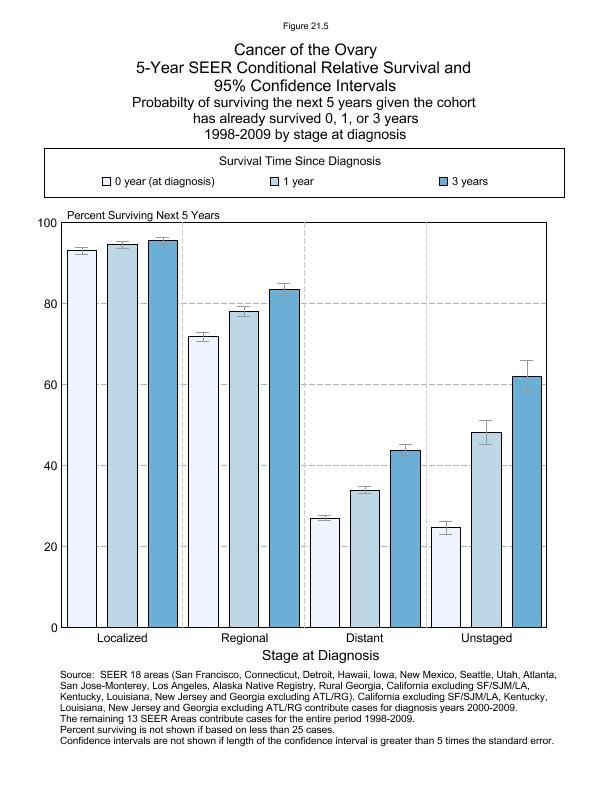 Figure 21.5

Cancer of the Ovary
5-Year SEER Conditional Relative Survival and 95% Confidence Intervals
Probabilty of surviving the next 5 years given the cohort has already survived 0, 1, or 3 years
1998-2009 by stage at diagnosis

Survival Time Since Diagnosis
0 year (at diagnosis)
1 year
3 years

Percent Surviving Next 5 Years

100
80
60
40
20
0

Localized
Regional
Distant
Unstaged

Stage at Diagnosis

Source: SEER 18 areas (San Francisco, Connecticut, Detroit, Hawaii, Iowa, New Mexico, Seattle, Utah, Atlanta, San Jose-Monterey, Los Angeles, Alaska Native Registry, Rural Georgia, California excluding SF/SJM/LA, Kentucky, Louisiana, New Jersey and Georgia excluding ATL/RG). California excluding SF/SJM/LA, Kentucky, Louisiana, New Jersey and Georgia excluding ATL/RG contribute cases for diagnosis years 2000-2009. The remaining 13 SEER Areas contribute cases for the entire period 1998-2009.
Percent surviving is not shown if based on less than 25 cases.
Confidence intervals are not shown if length of the confidence interval is greater than 5 times the standard error.